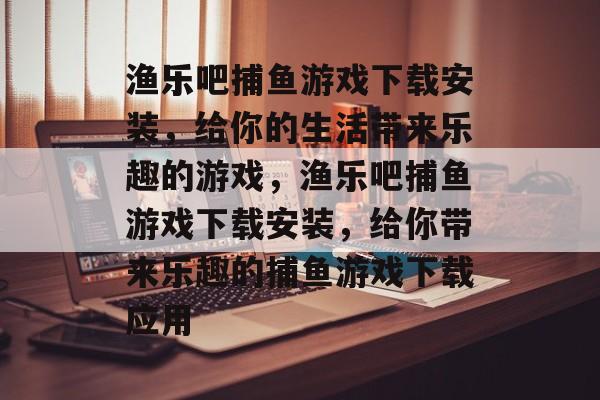 渔乐吧捕鱼游戏下载安装，给你的生活带来乐趣的游戏，渔乐吧捕鱼游戏下载安装，给你带来乐趣的捕鱼游戏下载应用